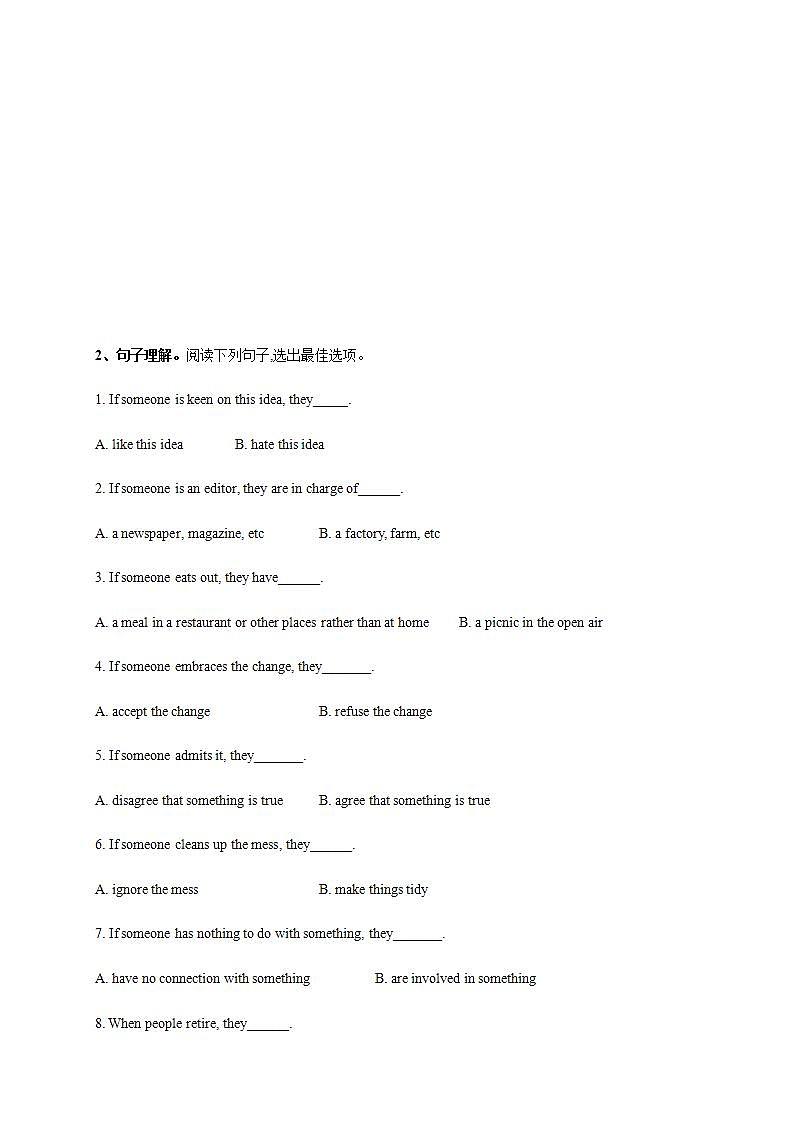 2、句子理解。阅读下列句子,选出最佳选项。

1. If someone is keen on this idea, they_____.

A. like this idea B. hate this idea

2. If someone is an editor, they are in charge of______.

A. a newspaper, magazine, etc B. a factory, farm, etc

3. If someone eats out, they have______.

A. a meal in a restaurant or other places rather than at home B. a picnic in the open air

4. If someone embraces the change, they_______.

A. accept the change B. refuse the change

5. If someone admits it, they_______.

A. disagree that something is true B. agree that something is true

6. If someone cleans up the mess, they______.

A. ignore the mess B. make things tidy

7. If someone has nothing to do with something, they_______.

A. have no connection with something B. are involved in something

8. When people retire, they______.